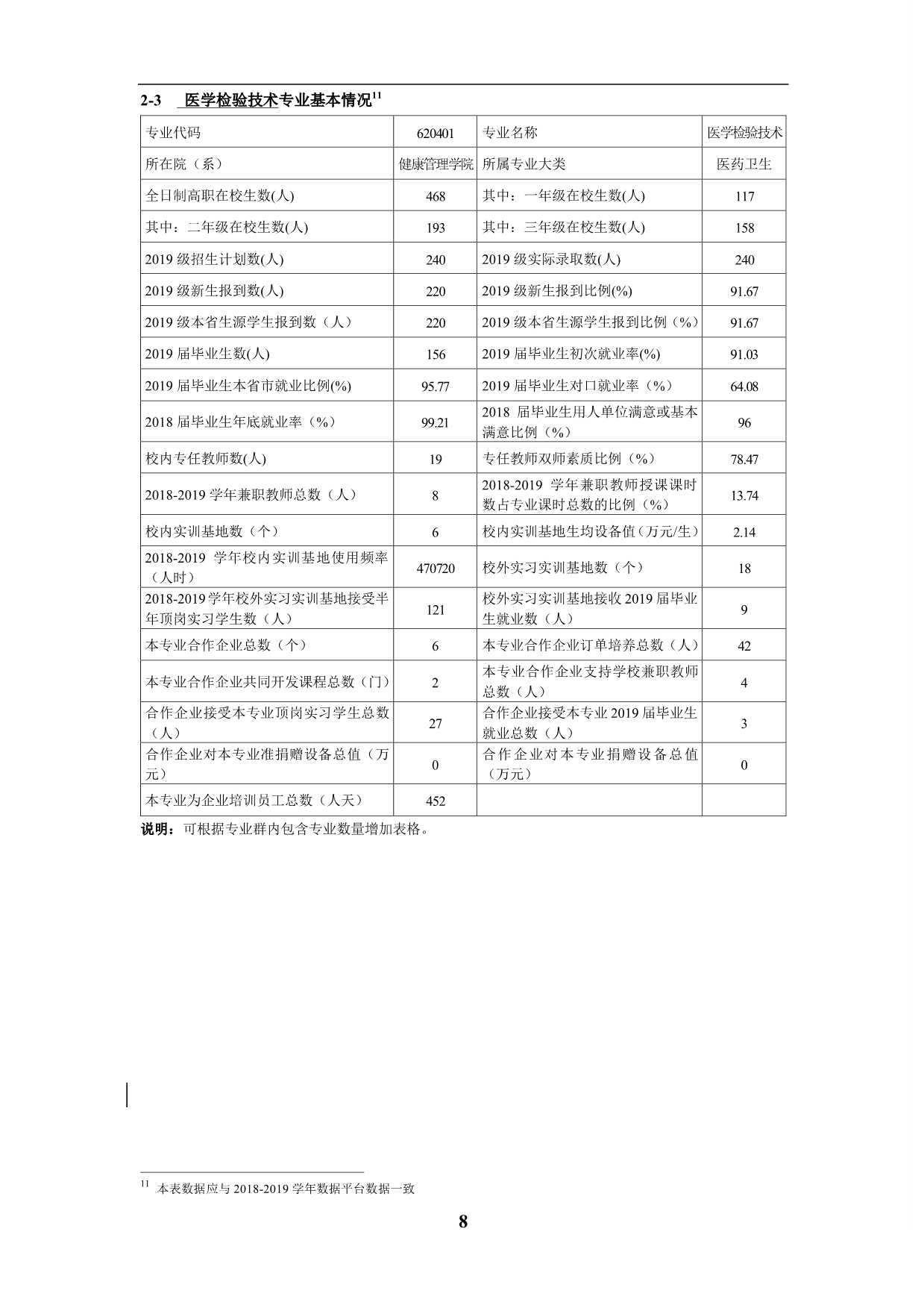 2-3 医学检验技术专业基本情况$^{11}$

| 专业代码 | 620401 | 专业名称 | 医学检验技术 |
|---|---|---|---|
| 所在院（系） | 健康管理学院 | 所属专业大类 | 医药卫生 |
| 全日制高职在校生数(人) | 468 | 其中：一年级在校生数(人) | 117 |
| 其中：二年级在校生数(人) | 193 | 其中：三年级在校生数(人) | 158 |
| 2019 级招生计划数(人) | 240 | 2019 级实际录取数(人) | 240 |
| 2019 级新生报到数(人) | 220 | 2019 级新生报到比例(%) | 91.67 |
| 2019 级本省生源学生报到数（人） | 220 | 2019 级本省生源学生报到比例（%） | 91.67 |
| 2019 届毕业生数(人) | 156 | 2019 届毕业生初次就业率(%) | 91.03 |
| 2019 届毕业生本省市就业比例(%) | 95.77 | 2019 届毕业生对口就业率（%） | 64.08 |
| 2018 届毕业生年底就业率（%） | 99.21 | 2018 届毕业生用人单位满意或基本满意比例（%） | 96 |
| 校内专任教师数(人) | 19 | 专任教师双师素质比例（%） | 78.47 |
| 2018-2019 学年兼职教师总数（人） | 8 | 2018-2019 学年兼职教师授课课时数占专业课时总数的比例（%） | 13.74 |
| 校内实训基地数（个） | 6 | 校内实训基地生均设备值（万元/生） | 2.14 |
| 2018-2019 学年校内实训基地使用频率（人时） | 470720 | 校外实习实训基地数（个） | 18 |
| 2018-2019学年校外实习实训基地接受半年顶岗实习学生数（人） | 121 | 校外实习实训基地接收 2019 届毕业生就业数（人） | 9 |
| 本专业合作企业总数（个） | 6 | 本专业合作企业订单培养总数（人） | 42 |
| 本专业合作企业共同开发课程总数（门） | 2 | 本专业合作企业支持学校兼职教师总数（人） | 4 |
| 合作企业接受本专业顶岗实习学生总数（人） | 27 | 合作企业接受本专业 2019 届毕业生就业总数（人） | 3 |
| 合作企业对本专业准捐赠设备总值（万元） | 0 | 合作企业对本专业捐赠设备总值（万元） | 0 |
| 本专业为企业培训员工总数（人天） | 452 | | |

说明：可根据专业群内包含专业数量增加表格。

$^{11}$ 本表数据应与 2018-2019 学年数据平台数据一致

8